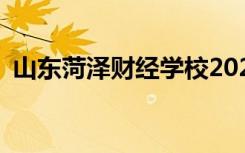 山东菏泽财经学校202